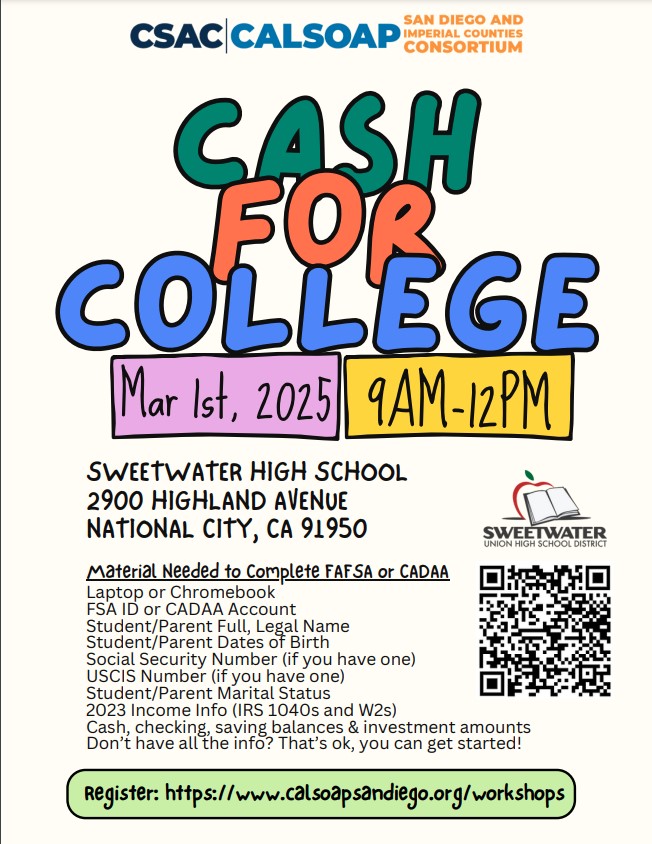 CSAC | CALSOAP SAN DIEGO AND IMPERIAL COUNTIES CONSORTIUM

CASH FOR COLLEGE

Mar 1st, 2025 9AM-12PM

SWEETWATER HIGH SCHOOL
2900 HIGHLAND AVENUE
NATIONAL CITY, CA 91950

SWEETWATER UNION HIGH SCHOOL DISTRICT

Material Needed to Complete FAFSA or CADAA
Laptop or Chromebook
FSA ID or CADAA Account
Student/Parent Full, Legal Name
Student/Parent Dates of Birth
Social Security Number (if you have one)
USCIS Number (if you have one)
Student/Parent Marital Status
2023 Income Info (IRS 1040s and W2s)
Cash, checking, saving balances & investment amounts
Don't have all the info? That's ok, you can get started!

Register: https://www.calsoapsandiego.org/workshops